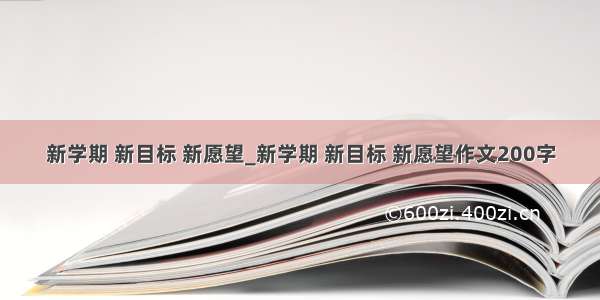 新学期 新目标 新愿望_新学期 新目标 新愿望作文200字

©600zi.400zi.cn